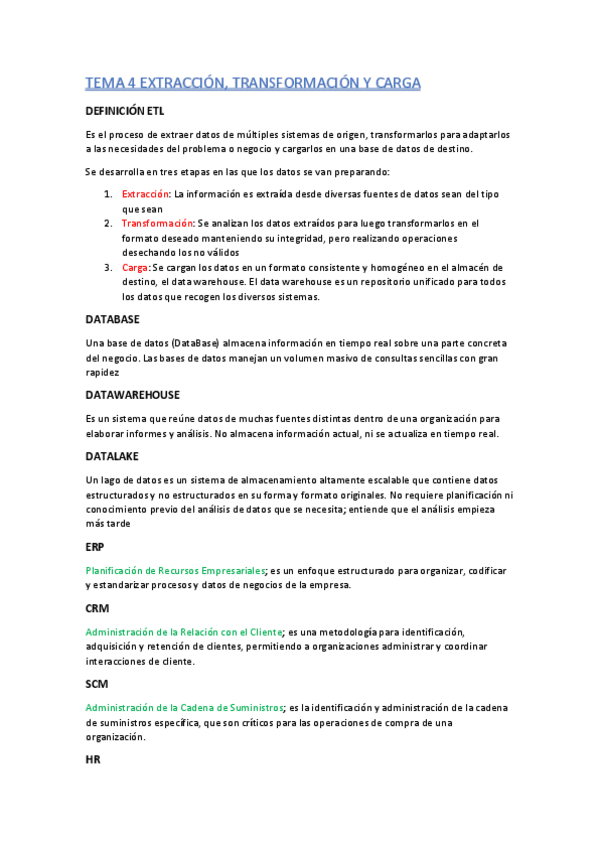 TEMA 4 EXTRACCIÓN, TRANSFORMACIÓN Y CARGA

DEFINICIÓN ETL

Es el proceso de extraer datos de múltiples sistemas de origen, transformarlos para adaptarlos a las necesidades del problema o negocio y cargarlos en una base de datos de destino.

Se desarrolla en tres etapas en las que los datos se van preparando:

1. Extracción: La información es extraída desde diversas fuentes de datos sean del tipo que sean
2. Transformación: Se analizan los datos extraídos para luego transformarlos en el formato deseado manteniendo su integridad, pero realizando operaciones desechando los no válidos
3. Carga: Se cargan los datos en un formato consistente y homogéneo en el almacén de destino, el data warehouse. El data warehouse es un repositorio unificado para todos los datos que recogen los diversos sistemas.

DATABASE

Una base de datos (DataBase) almacena información en tiempo real sobre una parte concreta del negocio. Las bases de datos manejan un volumen masivo de consultas sencillas con gran rapidez

DATAWAREHOUSE

Es un sistema que reúne datos de muchas fuentes distintas dentro de una organización para elaborar informes y análisis. No almacena información actual, ni se actualiza en tiempo real.

DATALAKE

Un lago de datos es un sistema de almacenamiento altamente escalable que contiene datos estructurados y no estructurados en su forma y formato originales. No requiere planificación ni conocimiento previo del análisis de datos que se necesita; entiende que el análisis empieza más tarde

ERP

Planificación de Recursos Empresariales; es un enfoque estructurado para organizar, codificar y estandarizar procesos y datos de negocios de la empresa.

CRM

Administración de la Relación con el Cliente; es una metodología para identificación, adquisición y retención de clientes, permitiendo a organizaciones administrar y coordinar interacciones de cliente.

SCM

Administración de la Cadena de Suministros; es la identificación y administración de la cadena de suministros específica, que son críticos para las operaciones de compra de una organización.

HR